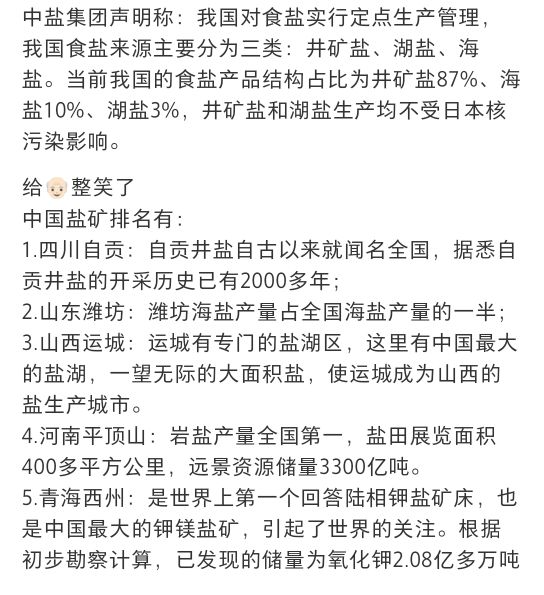 中盐集团声明称：我国对食盐实行定点生产管理，我国食盐来源主要分为三类：井矿盐、湖盐、海盐。当前我国的食盐产品结构占比为井矿盐87%、海盐10%、湖盐3%，井矿盐和湖盐生产均不受日本核污染影响。

给👴🏻整笑了
中国盐矿排名有：
1.四川自贡：自贡井盐自古以来就闻名全国，据悉自贡井盐的开采历史已有2000多年；
2.山东潍坊：潍坊海盐产量占全国海盐产量的一半；
3.山西运城：运城有专门的盐湖区，这里有中国最大的盐湖，一望无际的大面积盐，使运城成为山西的盐生产城市。
4.河南平顶山：岩盐产量全国第一，盐田展览面积400多平方公里，远景资源储量3300亿吨。
5.青海西州：是世界上第一个回答陆相钾盐矿床，也是中国最大的钾镁盐矿，引起了世界的关注。根据初步勘察计算，已发现的储量为氧化钾2.08亿多万吨